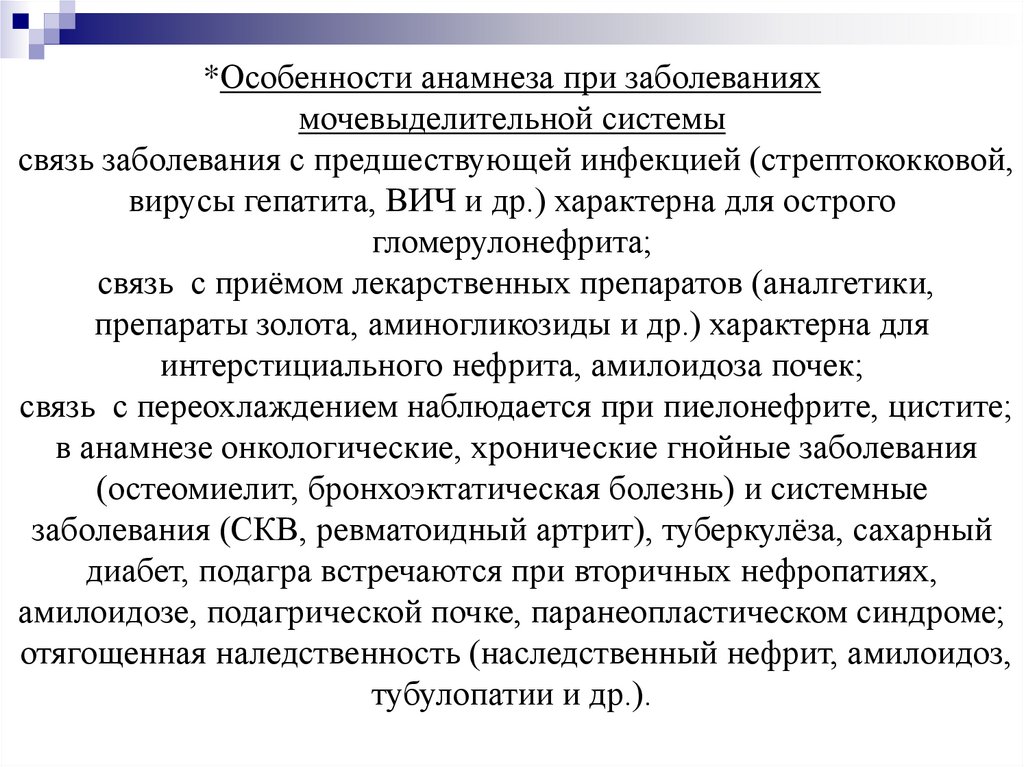 *Особенности анамнеза при заболеваниях мочевыделительной системы

связь заболевания с предшествующей инфекцией (стрептококковой, вирусы гепатита, ВИЧ и др.) характерна для острого гломерулонефрита;
связь с приёмом лекарственных препаратов (аналгетики, препараты золота, аминогликозиды и др.) характерна для интерстициального нефрита, амилоидоза почек;
связь с переохлаждением наблюдается при пиелонефрите, цистите;
в анамнезе онкологические, хронические гнойные заболевания (остеомиелит, бронхоэктатическая болезнь) и системные заболевания (СКВ, ревматоидный артрит), туберкулёза, сахарный диабет, подагра встречаются при вторичных нефропатиях, амилоидозе, подагрической почке, паранеопластическом синдроме;
отягощенная наледственность (наследственный нефрит, амилоидоз, тубулопатии и др.).